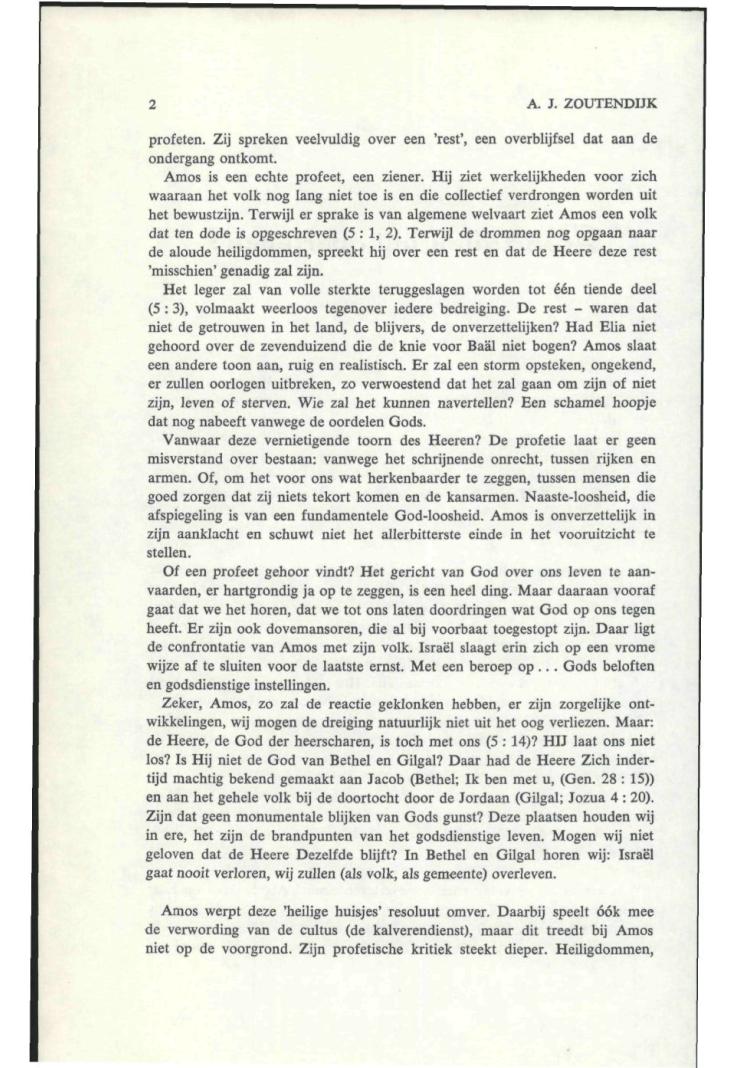 2

A. J. ZOUTENDIJK

profeten. Zij spreken veelvuldig over een 'rest', een overblijfsel dat aan de ondergang ontkomt.

Amos is een echte profeet, een ziener. Hij ziet werkelijkheden voor zich waaraan het volk nog lang niet toe is en die collectief verdrongen worden uit het bewustzijn. Terwijl er sprake is van algemene welvaart ziet Amos een volk dat ten dode is opgeschreven (5 : 1, 2). Terwijl de drommen nog opgaan naar de aloude heiligdommen, spreekt hij over een rest en dat de Heere deze rest 'misschien' genadig zal zijn.

Het leger zal van volle sterkte teruggeslagen worden tot één tiende deel (5 : 3), volmaakt weerloos tegenover iedere bedreiging. De rest – waren dat niet de getrouwen in het land, de blijvers, de onverzettelijken? Had Elia niet gehoord over de zevenduizend die de knie voor Baäl niet bogen? Amos slaat een andere toon aan, ruig en realistisch. Er zal een storm opsteken, ongekend, er zullen oorlogen uitbreken, zo verwoestend dat het zal gaan om zijn of niet zijn, leven of sterven. Wie zal het kunnen navertellen? Een schamel hoopje dat nog nabeeft vanwege de oordelen Gods.

Vanwaar deze vernietigende toorn des Heeren? De profetie laat er geen misverstand over bestaan: vanwege het schrijnende onrecht, tussen rijken en armen. Of, om het voor ons wat herkenbaarder te zeggen, tussen mensen die goed zorgen dat zij niets tekort komen en de kansarmen. Naaste-loosheid, die afspiegeling is van een fundamentele God-loosheid. Amos is onverzettelijk in zijn aanklacht en schuwt niet het allerbitterste einde in het vooruitzicht te stellen.

Of een profeet gehoor vindt? Het gericht van God over ons leven te aanvaarden, er hartgrondig ja op te zeggen, is een heel ding. Maar daaraan vooraf gaat dat we het horen, dat we tot ons laten doordringen wat God op ons tegen heeft. Er zijn ook dovemansoren, die al bij voorbaat toegestopt zijn. Daar ligt de confrontatie van Amos met zijn volk. Israël slaagt erin zich op een vrome wijze af te sluiten voor de laatste ernst. Met een beroep op . . . Gods beloften en godsdienstige instellingen.

Zeker, Amos, zo zal de reactie geklonken hebben, er zijn zorgelijke ontwikkelingen, wij mogen de dreiging natuurlijk niet uit het oog verliezen. Maar: de Heere, de God der heerscharen, is toch met ons (5 : 14)? HIJ laat ons niet los? Is Hij niet de God van Bethel en Gilgal? Daar had de Heere Zich indertijd machtig bekend gemaakt aan Jacob (Bethel; Ik ben met u, (Gen. 28 : 15)) en aan het gehele volk bij de doortocht door de Jordaan (Gilgal; Jozua 4 : 20). Zijn dat geen monumentale blijken van Gods gunst? Deze plaatsen houden wij in ere, het zijn de brandpunten van het godsdienstige leven. Mogen wij niet geloven dat de Heere Dezelfde blijft? In Bethel en Gilgal horen wij: Israël gaat nooit verloren, wij zullen (als volk, als gemeente) overleven.

Amos werpt deze 'heilige huisjes' resoluut omver. Daarbij speelt óók mee de verwording van de cultus (de kalverendienst), maar dit treedt bij Amos niet op de voorgrond. Zijn profetische kritiek steekt dieper. Heiligdommen,